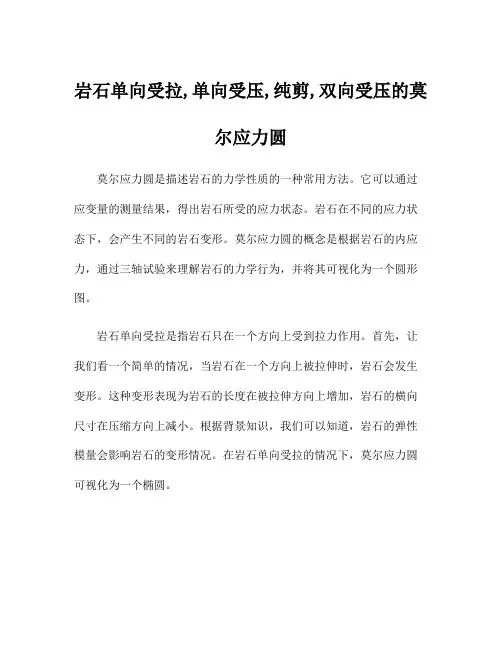 岩石单向受拉,单向受压,纯剪,双向受压的莫尔应力圆

莫尔应力圆是描述岩石的力学性质的一种常用方法。它可以通过应变量的测量结果，得出岩石所受的应力状态。岩石在不同的应力状态下，会产生不同的岩石变形。莫尔应力圆的概念是根据岩石的内应力，通过三轴试验来理解岩石的力学行为，并将其可视化为一个圆形图。

岩石单向受拉是指岩石只在一个方向上受到拉力作用。首先，让我们看一个简单的情况，当岩石在一个方向上被拉伸时，岩石会发生变形。这种变形表现为岩石的长度在被拉伸方向上增加，岩石的横向尺寸在压缩方向上减小。根据背景知识，我们可以知道，岩石的弹性模量会影响岩石的变形情况。在岩石单向受拉的情况下，莫尔应力圆可视化为一个椭圆。